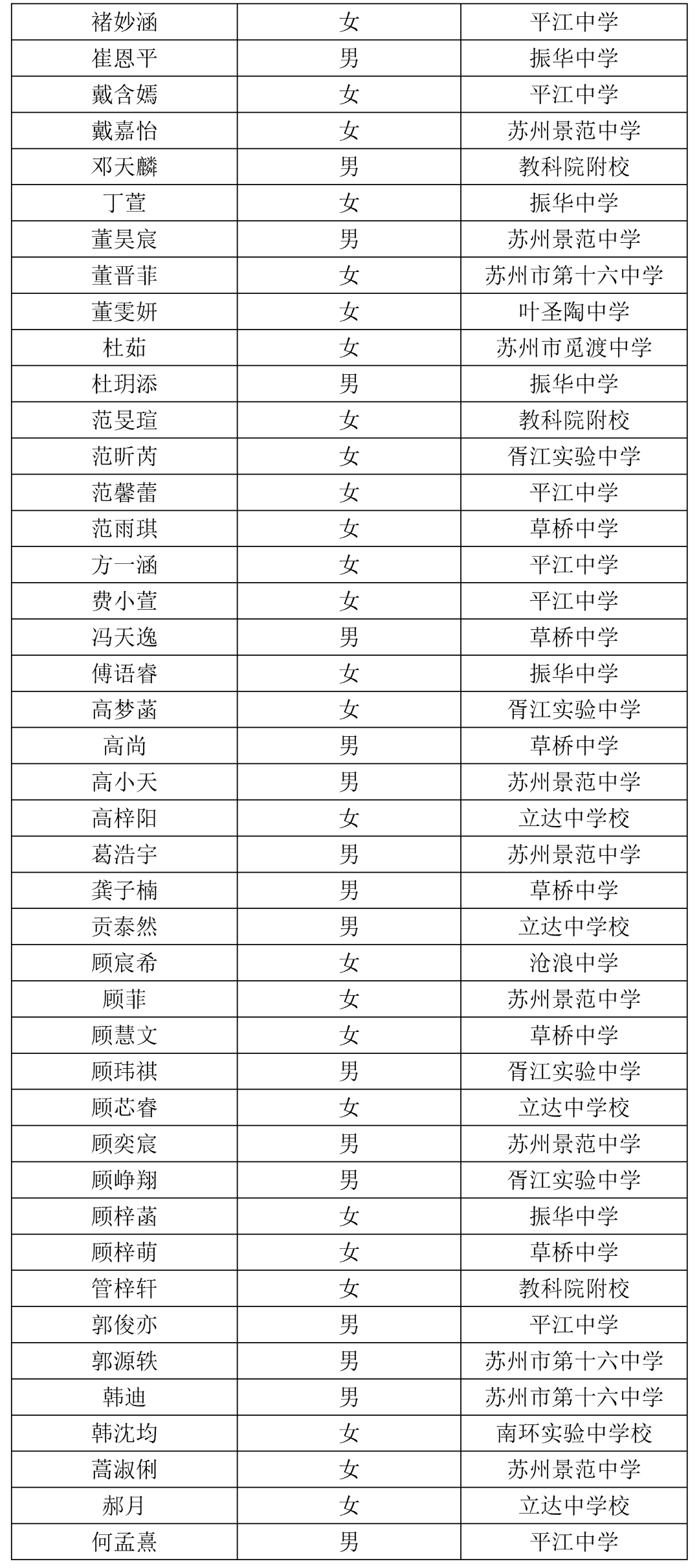 | 褚妙涵 | 女 | 平江中学 |
|---|---|---|
| 崔恩平 | 男 | 振华中学 |
| 戴含嫣 | 女 | 平江中学 |
| 戴嘉怡 | 女 | 苏州景范中学 |
| 邓天麟 | 男 | 教科院附校 |
| 丁萱 | 女 | 振华中学 |
| 董昊宸 | 男 | 苏州景范中学 |
| 董晋菲 | 女 | 苏州市第十六中学 |
| 董雯妍 | 女 | 叶圣陶中学 |
| 杜茹 | 女 | 苏州市觅渡中学 |
| 杜玥添 | 男 | 振华中学 |
| 范旻瑄 | 女 | 教科院附校 |
| 范昕芮 | 女 | 胥江实验中学 |
| 范馨蕾 | 女 | 平江中学 |
| 范雨琪 | 女 | 草桥中学 |
| 方一涵 | 女 | 平江中学 |
| 费小萱 | 女 | 平江中学 |
| 冯天逸 | 男 | 草桥中学 |
| 傅语睿 | 女 | 振华中学 |
| 高梦菡 | 女 | 胥江实验中学 |
| 高尚 | 男 | 草桥中学 |
| 高小天 | 男 | 苏州景范中学 |
| 高梓阳 | 女 | 立达中学校 |
| 葛浩宇 | 男 | 苏州景范中学 |
| 龚子楠 | 男 | 草桥中学 |
| 贡泰然 | 男 | 立达中学校 |
| 顾宸希 | 女 | 沧浪中学 |
| 顾菲 | 女 | 苏州景范中学 |
| 顾慧文 | 女 | 草桥中学 |
| 顾玮祺 | 男 | 胥江实验中学 |
| 顾芯睿 | 女 | 立达中学校 |
| 顾奕宸 | 男 | 苏州景范中学 |
| 顾峥翔 | 男 | 胥江实验中学 |
| 顾梓菡 | 女 | 振华中学 |
| 顾梓萌 | 女 | 草桥中学 |
| 管梓轩 | 女 | 教科院附校 |
| 郭俊亦 | 男 | 平江中学 |
| 郭源轶 | 男 | 苏州市第十六中学 |
| 韩迪 | 男 | 苏州市第十六中学 |
| 韩沈均 | 女 | 南环实验中学校 |
| 蒿淑俐 | 女 | 苏州景范中学 |
| 郝月 | 女 | 立达中学校 |
| 何孟熹 | 男 | 平江中学 |